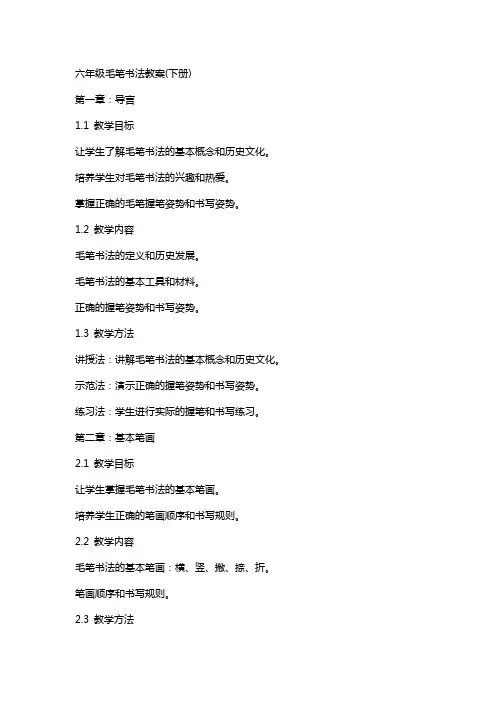 六年级毛笔书法教案(下册)

第一章：导言

1.1 教学目标

让学生了解毛笔书法的基本概念和历史文化。

培养学生对毛笔书法的兴趣和热爱。

掌握正确的毛笔握笔姿势和书写姿势。

1.2 教学内容

毛笔书法的定义和历史发展。

毛笔书法的基本工具和材料。

正确的握笔姿势和书写姿势。

1.3 教学方法

讲授法：讲解毛笔书法的基本概念和历史文化。

示范法：演示正确的握笔姿势和书写姿势。

练习法：学生进行实际的握笔和书写练习。

第二章：基本笔画

2.1 教学目标

让学生掌握毛笔书法的基本笔画。

培养学生正确的笔画顺序和书写规则。

2.2 教学内容

毛笔书法的基本笔画：横、竖、撇、捺、折。

笔画顺序和书写规则。

2.3 教学方法